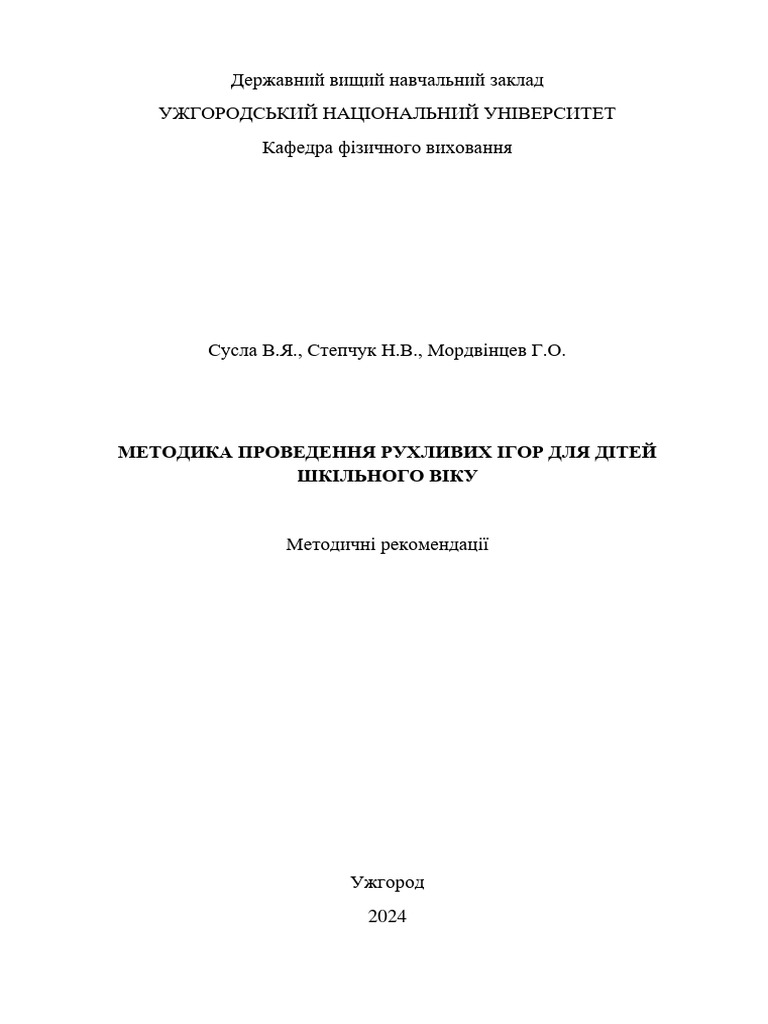 Державний вищий навчальний заклад
УЖГОРОДСЬКИЙ НАЦІОНАЛЬНИЙ УНІВЕРСИТЕТ
Кафедра фізичного виховання

Сусла В.Я., Степчук Н.В., Мордвінцев Г.О.

МЕТОДИКА ПРОВЕДЕННЯ РУХЛИВИХ ІГОР ДЛЯ ДІТЕЙ ШКІЛЬНОГО ВІКУ

Методичні рекомендації

Ужгород
2024